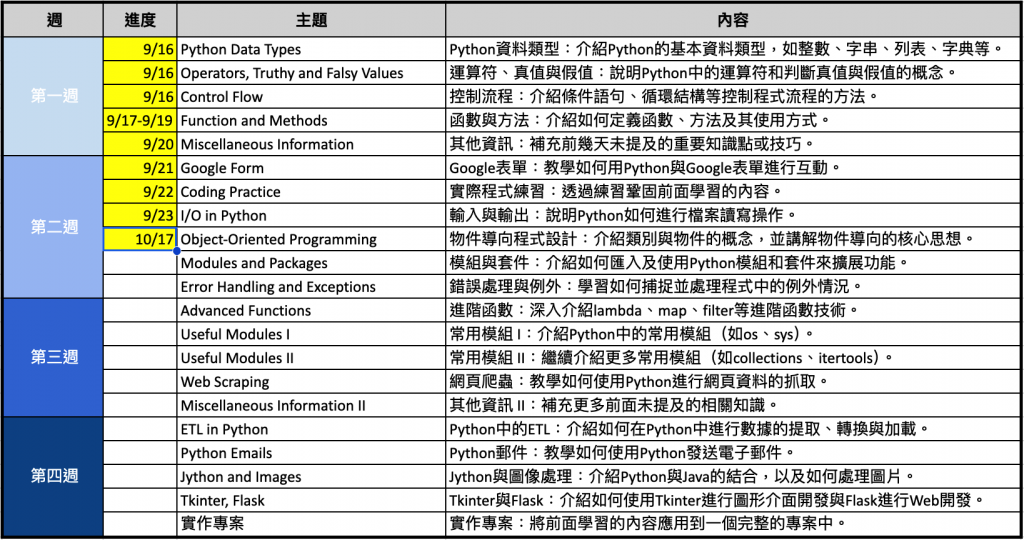 | 週 | 進度 | 主題 | 內容 |
|---|---|---|---|
| 第一週 | 9/16 | Python Data Types | Python資料類型：介紹Python的基本資料類型，如整數、字串、列表、字典等。 |
| | 9/16 | Operators, Truthy and Falsy Values | 運算符、真值與假值：說明Python中的運算符和判斷真值與假值的概念。 |
| | 9/16 | Control Flow | 控制流程：介紹條件語句、循環結構等控制程式流程的方法。 |
| | 9/17-9/19 | Function and Methods | 函數與方法：介紹如何定義函數、方法及其使用方式。 |
| | 9/20 | Miscellaneous Information | 其他資訊：補充前幾天未提及的重要知識點或技巧。 |
| 第二週 | 9/21 | Google Form | Google表單：教學如何用Python與Google表單進行互動。 |
| | 9/22 | Coding Practice | 實際程式練習：透過練習鞏固前面學習的內容。 |
| | 9/23 | I/O in Python | 輸入與輸出：說明Python如何進行檔案讀寫操作。 |
| | 10/17 | Object-Oriented Programming | 物件導向程式設計：介紹類別與物件的概念，並講解物件導向的核心思想。 |
| | | Modules and Packages | 模組與套件：介紹如何匯入及使用Python模組和套件來擴展功能。 |
| | | Error Handling and Exceptions | 錯誤處理與例外：學習如何捕捉並處理程式中的例外情況。 |
| 第三週 | | Advanced Functions | 進階函數：深入介紹lambda、map、filter等進階函數技術。 |
| | | Useful Modules I | 常用模組 I：介紹Python中的常用模組（如os、sys）。 |
| | | Useful Modules II | 常用模組 II：繼續介紹更多常用模組（如collections、itertools）。 |
| | | Web Scraping | 網頁爬蟲：教學如何使用Python進行網頁資料的抓取。 |
| | | Miscellaneous Information II | 其他資訊 II：補充更多前面未提及的相關知識。 |
| 第四週 | | ETL in Python | Python中的ETL：介紹如何在Python中進行數據的提取、轉換與加載。 |
| | | Python Emails | Python郵件：教學如何使用Python發送電子郵件。 |
| | | Jython and Images | Jython與圖像處理：介紹Python與Java的結合，以及如何處理圖片。 |
| | | Tkinter, Flask | Tkinter與Flask：介紹如何使用Tkinter進行圖形介面開發與Flask進行Web開發。 |
| | | 實作專案 | 實作專案：將前面學習的內容應用到一個完整的專案中。 |